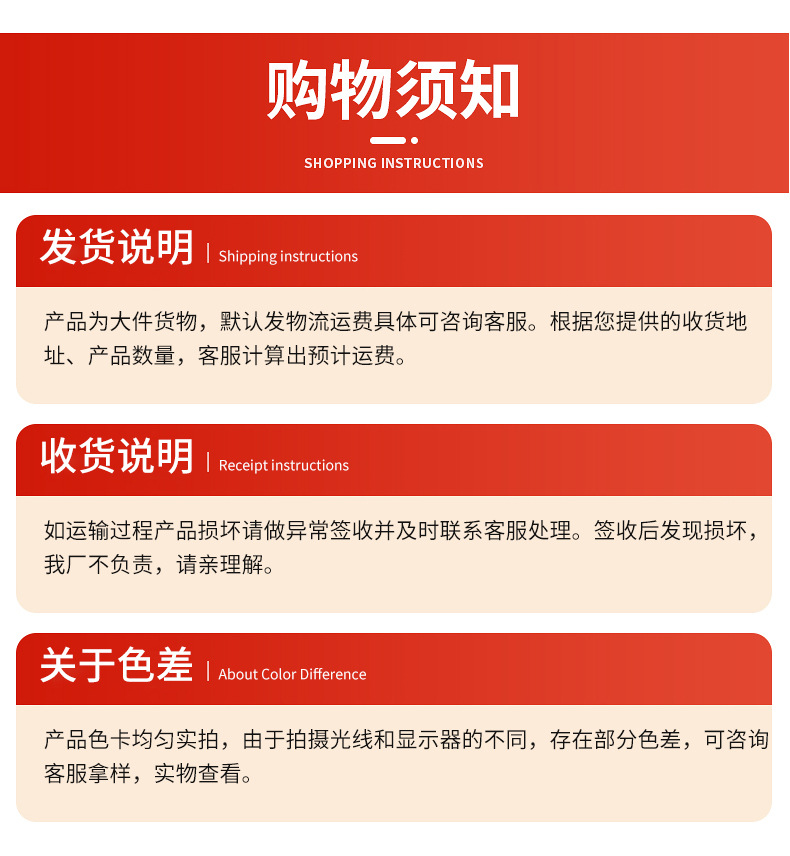 购物须知

SHOPPING INSTRUCTIONS

发货说明 | Shipping instructions

产品为大件货物，默认发物流运费具体可咨询客服。根据您提供的收货地址、产品数量，客服计算出预计运费。

收货说明 | Receipt instructions

如运输过程产品损坏请做异常签收并及时联系客服处理。签收后发现损坏，我厂不负责，请亲理解。

关于色差 | About Color Difference

产品色卡均匀实拍，由于拍摄光线和显示器的不同，存在部分色差，可咨询客服拿样，实物查看。